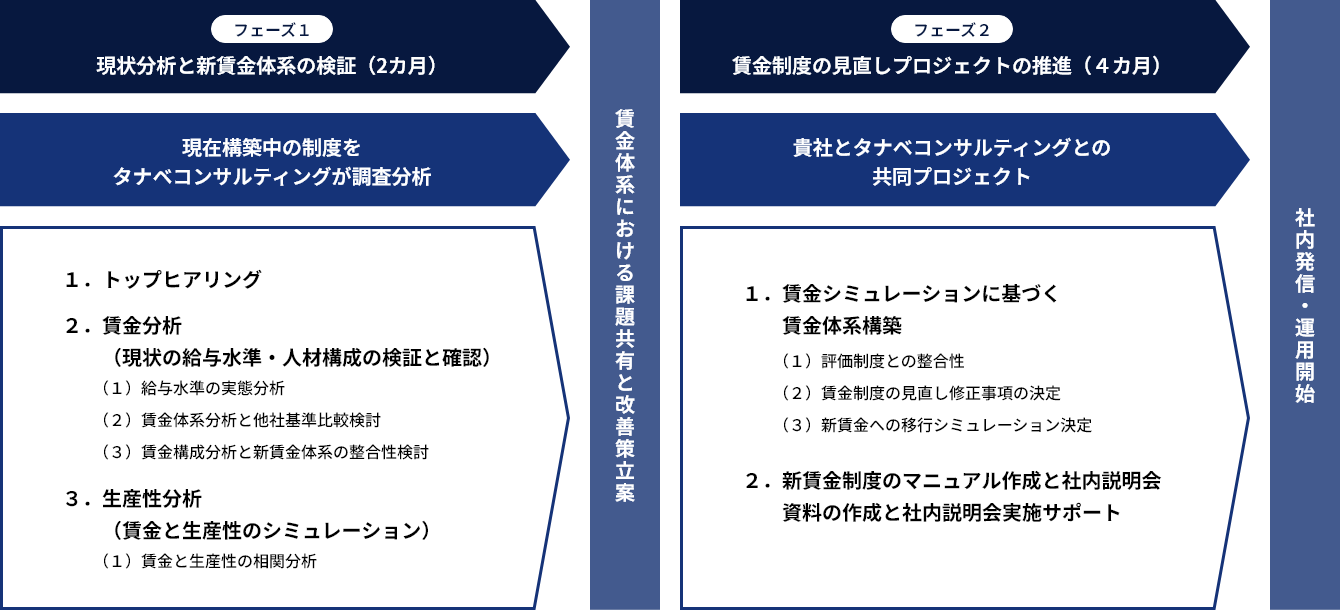 フェーズ１

現状分析と新賃金体系の検証（2カ月）

現在構築中の制度を
タナベコンサルティングが調査分析

１．トップヒアリング

２．賃金分析
（現状の給与水準・人材構成の検証と確認）
（１）給与水準の実態分析
（２）賃金体系分析と他社基準比較検討
（３）賃金構成分析と新賃金体系の整合性検討

３．生産性分析
（賃金と生産性のシミュレーション）
（１）賃金と生産性の相関分析

賃金体系における課題共有と改善策立案

フェーズ２

賃金制度の見直しプロジェクトの推進（４カ月）

貴社とタナベコンサルティングとの
共同プロジェクト

１．賃金シミュレーションに基づく
賃金体系構築
（１）評価制度との整合性
（２）賃金制度の見直し修正事項の決定
（３）新賃金への移行シミュレーション決定

２．新賃金制度のマニュアル作成と社内説明会
資料の作成と社内説明会実施サポート

社内発信・運用開始